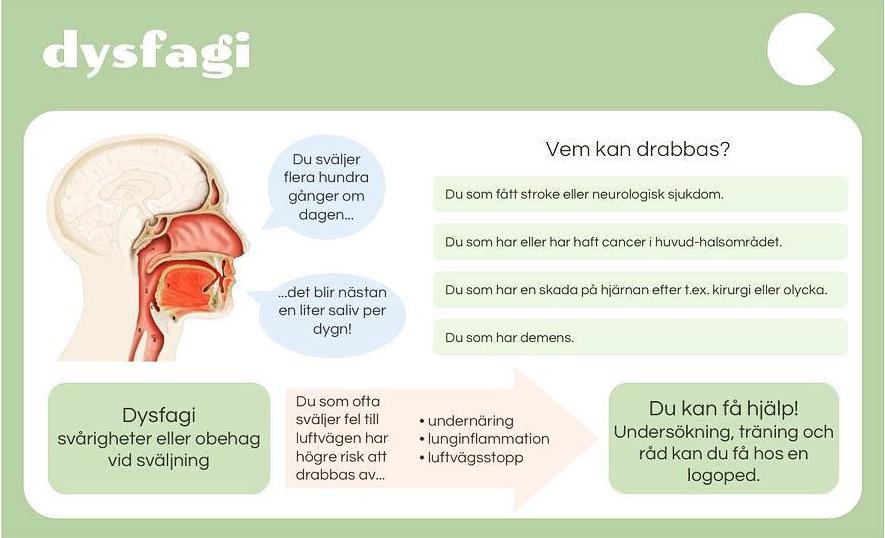 dysfagi

Du sväljer flera hundra gånger om dagen...

...det blir nästan en liter saliv per dygn!

Vem kan drabbas?

Du som fått stroke eller neurologisk sjukdom.

Du som har eller har haft cancer i huvud-halsområdet.

Du som har en skada på hjärnan efter t.ex. kirurgi eller olycka.

Du som har demens.

Dysfagi
svårigheter eller obehag vid sväljning

Du som ofta sväljer fel till luftvägen har högre risk att drabbas av...

• undernäring
• lunginflammation
• luftvägsstopp

Du kan få hjälp!
Undersökning, träning och råd kan du få hos en logoped.